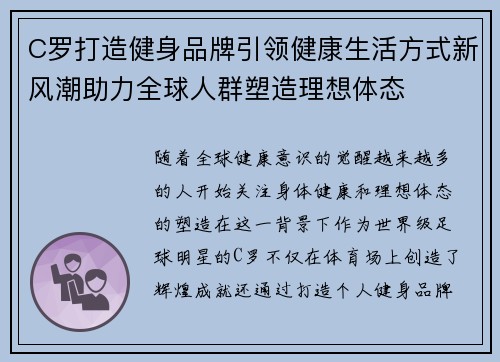 C罗打造健身品牌引领健康生活方式新风潮助力全球人群塑造理想体态

随着全球健康意识的觉醒越来越多的人开始关注身体健康和理想体态的塑造在这一背景下作为世界级足球明星的C罗不仅在体育场上创造了辉煌成就还通过打造个人健身品牌